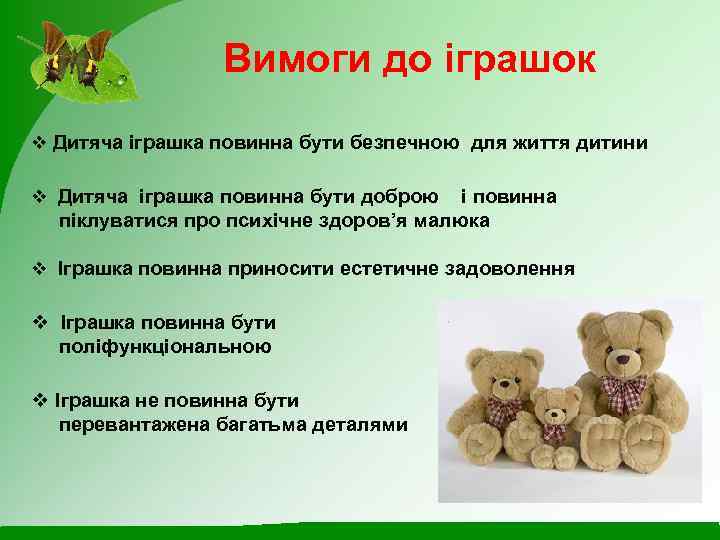 Вимоги до іграшок

❖ Дитяча іграшка повинна бути безпечною для життя дитини

❖ Дитяча іграшка повинна бути доброю і повинна піклуватися про психічне здоров'я малюка

❖ Іграшка повинна приносити естетичне задоволення

❖ Іграшка повинна бути поліфункціональною

❖ Іграшка не повинна бути перевантажена багатьма деталями